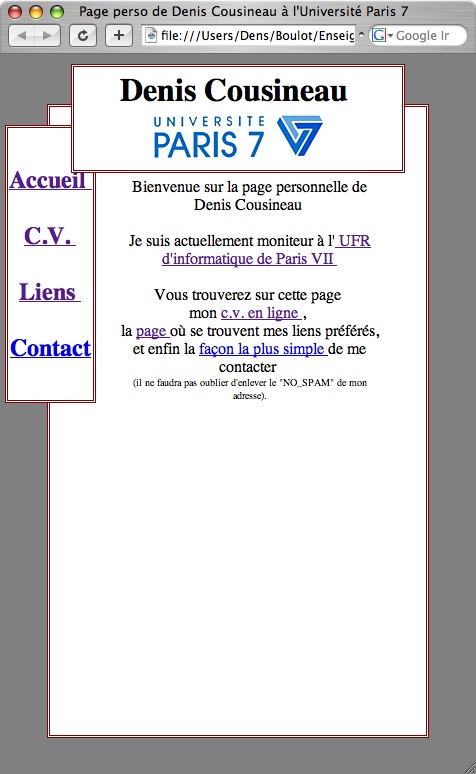 Page perso de Denis Cousineau à l'Université Paris 7

file:///Users/Dens/Boulot/Enseig

Google Ir

Denis Cousineau

UNIVERSITE PARIS 7

Accueil

C.V.

Liens

Contact

Bienvenue sur la page personnelle de Denis Cousineau

Je suis actuellement moniteur à l' UFR d'informatique de Paris VII

Vous trouverez sur cette page mon c.v. en ligne , la page où se trouvent mes liens préférés, et enfin la façon la plus simple de me contacter

(il ne faudra pas oublier d'enlever le "NO_SPAM" de mon adresse).